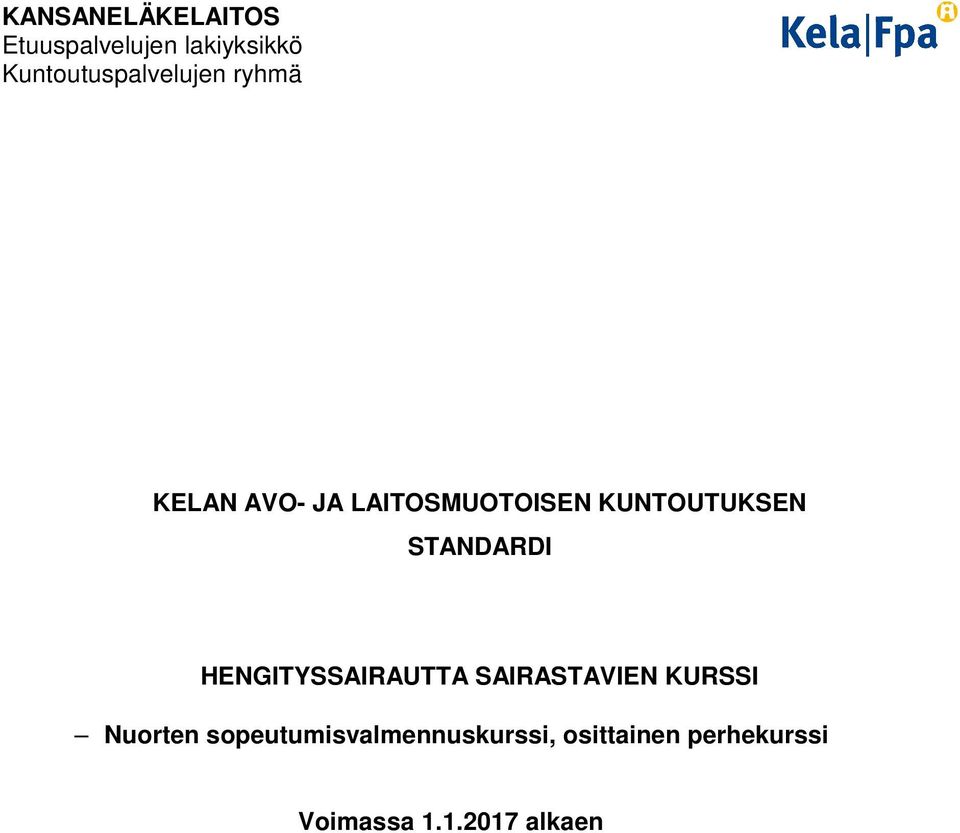 KANSANELÄKELAITOS
Etuuspalvelujen lakiyksikkö
Kuntoutuspalvelujen ryhmä

Kela|Fpa

KELAN AVO- JA LAITOSMUOTOISEN KUNTOUTUKSEN STANDARDI

HENGITYSSAIRAUTTA SAIRASTAVIEN KURSSI
– Nuorten sopeutumisvalmennuskurssi, osittainen perhekurssi

Voimassa 1.1.2017 alkaen